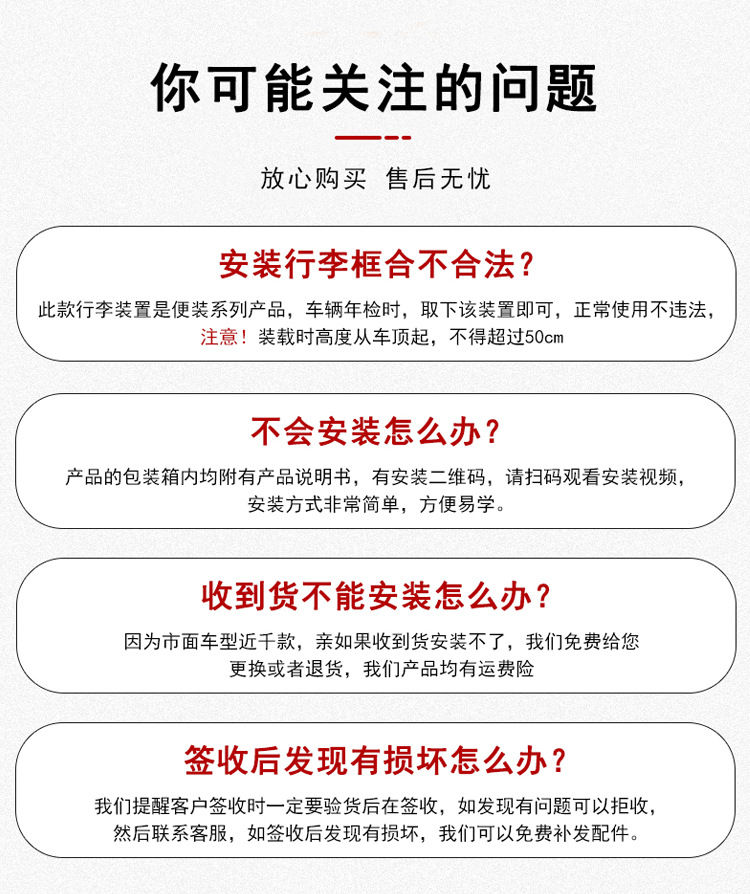 你可能关注的问题

放心购买 售后无忧

安装行李框合不合法？

此款行李装置是便装系列产品，车辆年检时，取下该装置即可，正常使用不违法，注意！装载时高度从车顶起，不得超过50cm

不会安装怎么办？

产品的包装箱内均附有产品说明书，有安装二维码，请扫码观看安装视频，安装方式非常简单，方便易学。

收到货不能安装怎么办？

因为市面车型近千款，亲如果收到货安装不了，我们免费给您更换或者退货，我们产品均有运费险

签收后发现有损坏怎么办？

我们提醒客户签收时一定要验货后在签收，如发现有问题可以拒收，然后联系客服，如签收后发现有损坏，我们可以免费补发配件。